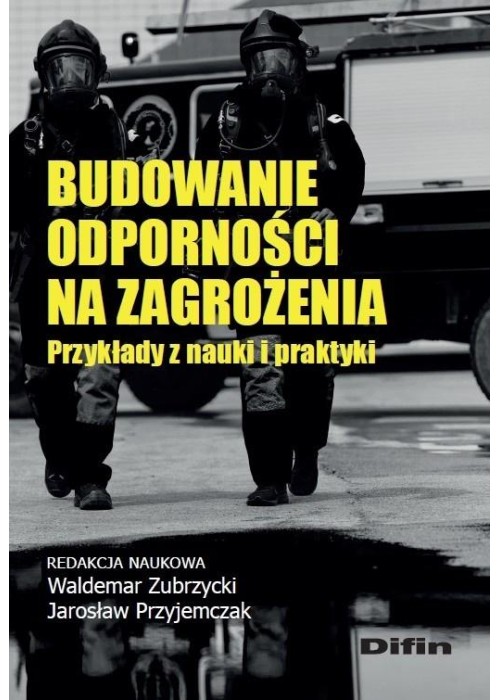 BUDOWANIE ODPORNOŚCI NA ZAGROŻENIA
Przykłady z nauki i praktyki

REDAKCJA NAUKOWA
Waldemar Zubrzycki
Jarosław Przyjemczak

Difin